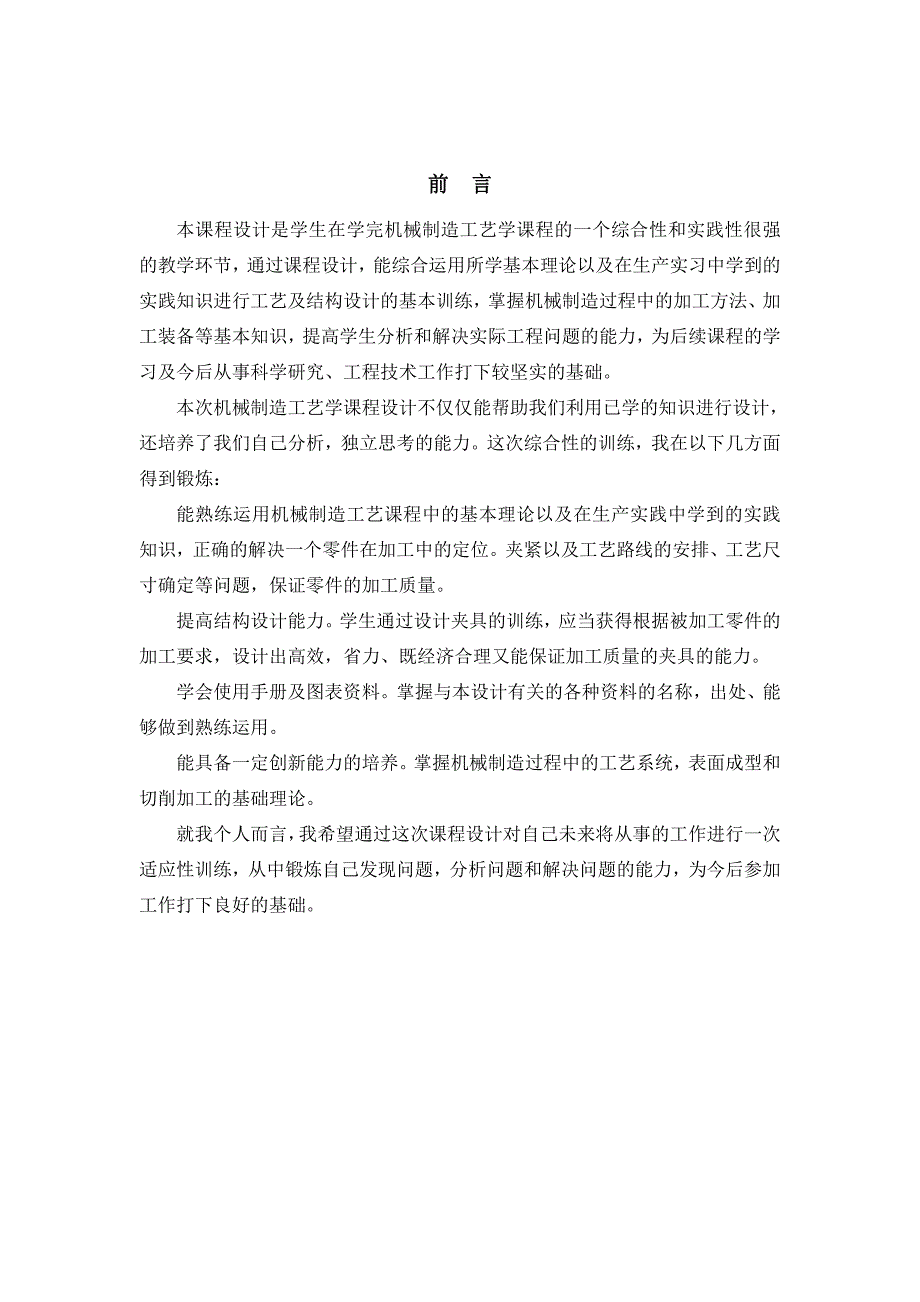 前 言

本课程设计是学生在学完机械制造工艺学课程的一个综合性和实践性很强的教学环节，通过课程设计，能综合运用所学基本理论以及在生产实习中学到的实践知识进行工艺及结构设计的基本训练，掌握机械制造过程中的加工方法、加工装备等基本知识，提高学生分析和解决实际工程问题的能力，为后续课程的学习及今后从事科学研究、工程技术工作打下较坚实的基础。

本次机械制造工艺学课程设计不仅仅能帮助我们利用已学的知识进行设计，还培养了我们自己分析，独立思考的能力。这次综合性的训练，我在以下几方面得到锻炼：

能熟练运用机械制造工艺课程中的基本理论以及在生产实践中学到的实践知识，正确的解决一个零件在加工中的定位。夹紧以及工艺路线的安排、工艺尺寸确定等问题，保证零件的加工质量。

提高结构设计能力。学生通过设计夹具的训练，应当获得根据被加工零件的加工要求，设计出高效，省力、既经济合理又能保证加工质量的夹具的能力。

学会使用手册及图表资料。掌握与本设计有关的各种资料的名称，出处、能够做到熟练运用。

能具备一定创新能力的培养。掌握机械制造过程中的工艺系统，表面成型和切削加工的基础理论。

就我个人而言，我希望通过这次课程设计对自己未来将从事的工作进行一次适应性训练，从中锻炼自己发现问题，分析问题和解决问题的能力，为今后参加工作打下良好的基础。